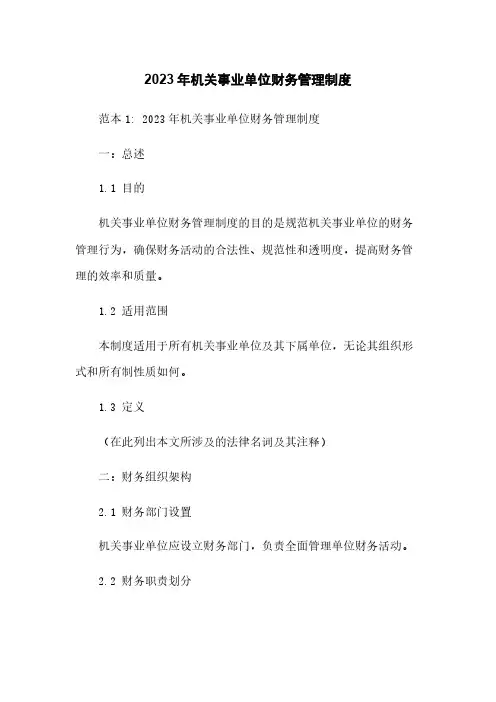 2023年机关事业单位财务管理制度

范本1: 2023年机关事业单位财务管理制度

一：总述

1.1 目的

机关事业单位财务管理制度的目的是规范机关事业单位的财务管理行为，确保财务活动的合法性、规范性和透明度，提高财务管理的效率和质量。

1.2 适用范围

本制度适用于所有机关事业单位及其下属单位，无论其组织形式和所有制性质如何。

1.3 定义

（在此列出本文所涉及的法律名词及其注释）

二：财务组织架构

2.1 财务部门设置

机关事业单位应设立财务部门，负责全面管理单位财务活动。

2.2 财务职责划分